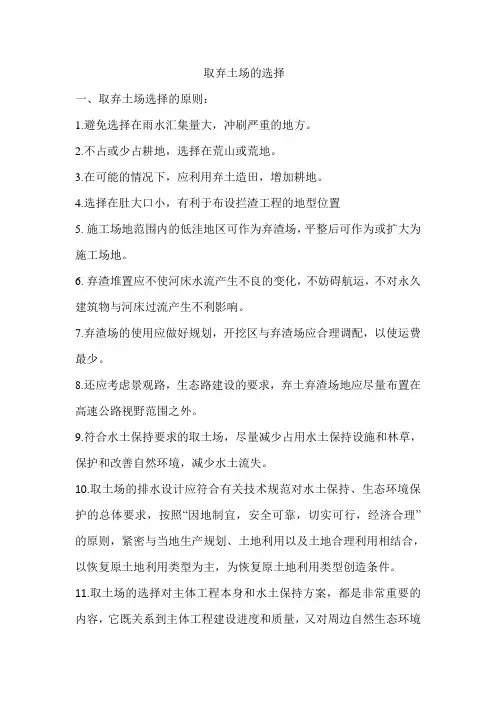 取弃土场的选择

一、取弃土场选择的原则：

1.避免选择在雨水汇集量大，冲刷严重的地方。

2.不占或少占耕地，选择在荒山或荒地。

3.在可能的情况下，应利用弃土造田，增加耕地。

4.选择在肚大口小，有利于布设拦渣工程的地型位置

5. 施工场地范围内的低洼地区可作为弃渣场，平整后可作为或扩大为施工场地。

6. 弃渣堆置应不使河床水流产生不良的变化，不妨碍航运，不对永久建筑物与河床过流产生不利影响。

7.弃渣场的使用应做好规划，开挖区与弃渣场应合理调配，以使运费最少。

8.还应考虑景观路，生态路建设的要求，弃土弃渣场地应尽量布置在高速公路视野范围之外。

9.符合水土保持要求的取土场，尽量减少占用水土保持设施和林草，保护和改善自然环境，减少水土流失。

10.取土场的排水设计应符合有关技术规范对水土保持、生态环境保护的总体要求，按照“因地制宜，安全可靠，切实可行，经济合理”的原则，紧密与当地生产规划、土地利用以及土地合理利用相结合，以恢复原土地利用类型为主，为恢复原土地利用类型创造条件。

11.取土场的选择对主体工程本身和水土保持方案，都是非常重要的内容，它既关系到主体工程建设进度和质量，又对周边自然生态环境